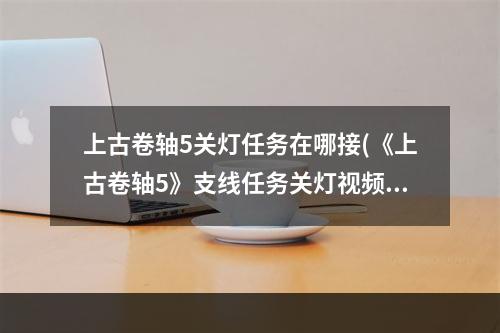 上古卷轴5关灯任务在哪接(《上古卷轴5》支线任务关灯视频...